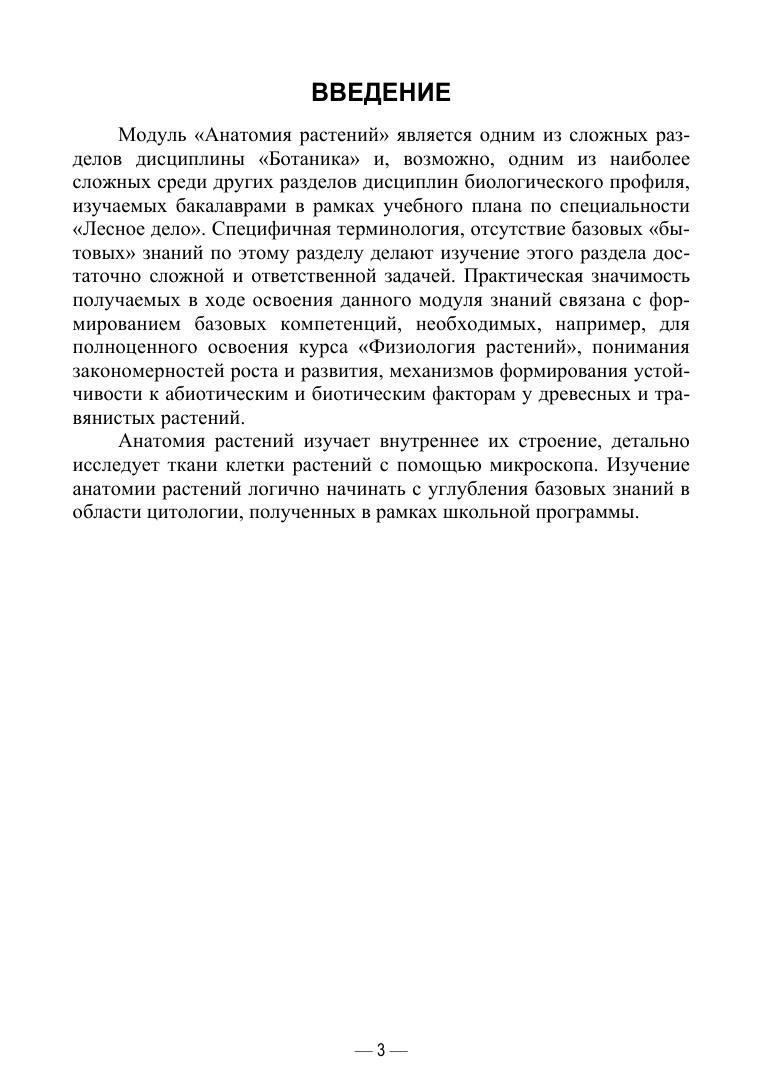 ВВЕДЕНИЕ

Модуль «Анатомия растений» является одним из сложных разделов дисциплины «Ботаника» и, возможно, одним из наиболее сложных среди других разделов дисциплин биологического профиля, изучаемых бакалаврами в рамках учебного плана по специальности «Лесное дело». Специфичная терминология, отсутствие базовых «бытовых» знаний по этому разделу делают изучение этого раздела достаточно сложной и ответственной задачей. Практическая значимость получаемых в ходе освоения данного модуля знаний связана с формированием базовых компетенций, необходимых, например, для полноценного освоения курса «Физиология растений», понимания закономерностей роста и развития, механизмов формирования устойчивости к абиотическим и биотическим факторам у древесных и травянистых растений.

Анатомия растений изучает внутреннее их строение, детально исследует ткани клетки растений с помощью микроскопа. Изучение анатомии растений логично начинать с углубления базовых знаний в области цитологии, полученных в рамках школьной программы.

— 3 —